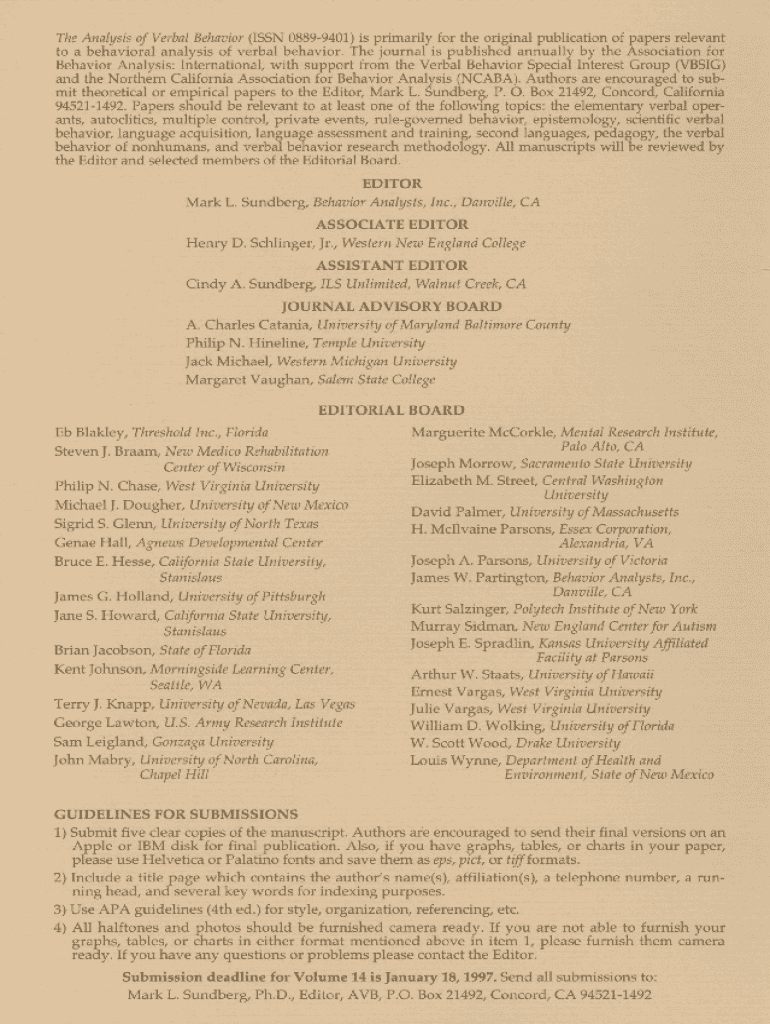 The Analysis of Verbal Behavior (ISSN 0889-9401) is primarily for the original publication of papers relevant to a behavioral analysis of verbal behavior. The journal is published annually by the Association for Behavior Analysis: International, with support from the Verbal Behavior Special Interest Group (VBSIG) and the Northern California Association for Behavior Analysis (NCABA). Authors are encouraged to submit theoretical or empirical papers to the Editor, Mark L. Sundberg, P. O. Box 21492, Concord, California 94521-1492. Papers should be relevant to at least one of the following topics: the elementary verbal operants, autoclitics, multiple control, private events, rule-governed behavior, epistemology, scientific verbal behavior, language acquisition, language assessment and training, second languages, pedagogy, the verbal behavior of nonhumans, and verbal behavior research methodology. All manuscripts will be reviewed by the Editor and selected members of the Editorial Board.

EDITOR
Mark L. Sundberg, Behavior Analysts, Inc., Danville, CA

ASSOCIATE EDITOR
Henry D. Schlinger, Jr., Western New England College

ASSISTANT EDITOR
Cindy A. Sundberg, ILS Unlimited, Walnut Creek, CA

JOURNAL ADVISORY BOARD
A. Charles Catania, University of Maryland Baltimore County
Philip N. Hineline, Temple University
Jack Michael, Western Michigan University
Margaret Vaughan, Salem State College

EDITORIAL BOARD

Eb Blakley, Threshold Inc., Florida
Steven J. Braam, New Medico Rehabilitation Center of Wisconsin
Philip N. Chase, West Virginia University
Michael J. Dougher, University of New Mexico
Sigrid S. Glenn, University of North Texas
Genae Hall, Agnews Developmental Center
Bruce E. Hesse, California State University, Stanislaus
James G. Holland, University of Pittsburgh
Jane S. Howard, California State University, Stanislaus
Brian Jacobson, State of Florida
Kent Johnson, Morningside Learning Center, Seattle, WA
Terry J. Knapp, University of Nevada, Las Vegas
George Lawton, U.S. Army Research Institute
Sam Leigland, Gonzaga University
John Mabry, University of North Carolina, Chapel Hill

Marguerite McCorkle, Mental Research Institute, Palo Alto, CA
Joseph Morrow, Sacramento State University
Elizabeth M. Street, Central Washington University
David Palmer, University of Massachusetts
H. McIlvaine Parsons, Essex Corporation, Alexandria, VA
Joseph A. Parsons, University of Victoria
James W. Partington, Behavior Analysts, Inc., Danville, CA
Kurt Salzinger, Polytech Institute of New York
Murray Sidman, New England Center for Autism
Joseph E. Spradlin, Kansas University Affiliated Facility at Parsons
Arthur W. Staats, University of Hawaii
Ernest Vargas, West Virginia University
Julie Vargas, West Virginia University
William D. Wolking, University of Florida
W. Scott Wood, Drake University
Louis Wynne, Department of Health and Environment, State of New Mexico

GUIDELINES FOR SUBMISSIONS
1) Submit five clear copies of the manuscript. Authors are encouraged to send their final versions on an Apple or IBM disk for final publication. Also, if you have graphs, tables, or charts in your paper, please use Helvetica or Palatino fonts and save them as eps, pict, or tiff formats.
2) Include a title page which contains the author's name(s), affiliation(s), a telephone number, a running head, and several key words for indexing purposes.
3) Use APA guidelines (4th ed.) for style, organization, referencing, etc.
4) All halftones and photos should be furnished camera ready. If you are not able to furnish your graphs, tables, or charts in either format mentioned above in item 1, please furnish them camera ready. If you have any questions or problems please contact the Editor.

Submission deadline for Volume 14 is January 18, 1997. Send all submissions to:
Mark L. Sundberg, Ph.D., Editor, AVB, P.O. Box 21492, Concord, CA 94521-1492